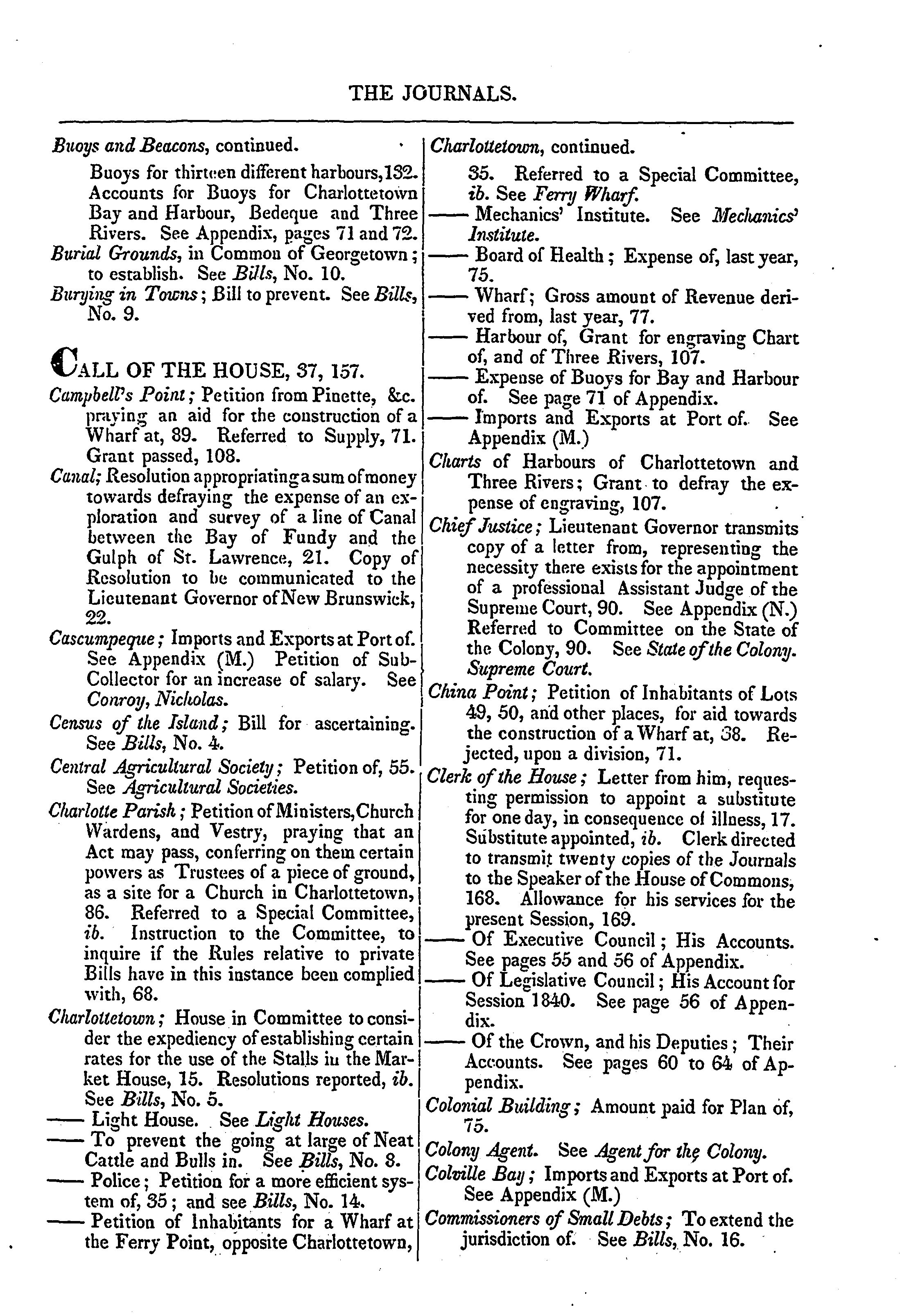 THE JOURNALS.

Buoys and Beacons, continued.

Buoys for thirteen different harbours, 132. Accounts for Buoys for Charlottetown Bay and Harbour, Bedeque and Three Rivers. See Appendix, pages 71 and 72.

Burial Grounds, in Common of Georgetown; to establish. See Bills, No. 10.

Burying in Towns; Bill to prevent. See Bills, No. 9.

CALL OF THE HOUSE, 37, 157.

Campbell's Point; Petition from Pinette, &c. praying an aid for the construction of a Wharf at, 89. Referred to Supply, 71. Grant passed, 108.

Canal; Resolution appropriating a sum of money towards defraying the expense of an exploration and survey of a line of Canal between the Bay of Fundy and the Gulph of St. Lawrence, 21. Copy of Resolution to be communicated to the Lieutenant Governor of New Brunswick, 22.

Cascumpeque; Imports and Exports at Port of. See Appendix (M.) Petition of Sub-Collector for an increase of salary. See Conroy, Nicholas.

Census of the Island; Bill for ascertaining. See Bills, No. 4.

Central Agricultural Society; Petition of, 55. See Agricultural Societies.

Charlotte Parish; Petition of Ministers, Church Wardens, and Vestry, praying that an Act may pass, conferring on them certain powers as Trustees of a piece of ground, as a site for a Church in Charlottetown, 86. Referred to a Special Committee, ib. Instruction to the Committee, to inquire if the Rules relative to private Bills have in this instance been complied with, 68.

Charlottetown; House in Committee to consider the expediency of establishing certain rates for the use of the Stalls in the Market House, 15. Resolutions reported, ib. See Bills, No. 5.

—— Light House. See Light Houses.

—— To prevent the going at large of Neat Cattle and Bulls in. See Bills, No. 8.

—— Police; Petition for a more efficient system of, 35; and see Bills, No. 14.

—— Petition of Inhabitants for a Wharf at the Ferry Point, opposite Charlottetown,

Charlottetown, continued.

35. Referred to a Special Committee, ib. See Ferry Wharf.

—— Mechanics' Institute. See Mechanics' Institute.

—— Board of Health; Expense of, last year, 75.

—— Wharf; Gross amount of Revenue derived from, last year, 77.

—— Harbour of, Grant for engraving Chart of, and of Three Rivers, 107.

—— Expense of Buoys for Bay and Harbour of. See page 71 of Appendix.

—— Imports and Exports at Port of. See Appendix (M.)

Charts of Harbours of Charlottetown and Three Rivers; Grant to defray the expense of engraving, 107.

Chief Justice; Lieutenant Governor transmits copy of a letter from, representing the necessity there exists for the appointment of a professional Assistant Judge of the Supreme Court, 90. See Appendix (N.) Referred to Committee on the State of the Colony, 90. See State of the Colony. Supreme Court.

China Point; Petition of Inhabitants of Lots 49, 50, and other places, for aid towards the construction of a Wharf at, 38. Rejected, upon a division, 71.

Clerk of the House; Letter from him, requesting permission to appoint a substitute for one day, in consequence of illness, 17. Substitute appointed, ib. Clerk directed to transmit twenty copies of the Journals to the Speaker of the House of Commons, 168. Allowance for his services for the present Session, 169.

—— Of Executive Council; His Accounts. See pages 55 and 56 of Appendix.

—— Of Legislative Council; His Account for Session 1840. See page 56 of Appendix.

—— Of the Crown, and his Deputies; Their Accounts. See pages 60 to 64 of Appendix.

Colonial Building; Amount paid for Plan of, 75.

Colony Agent. See Agent for the Colony.

Colville Bay; Imports and Exports at Port of. See Appendix (M.)

Commissioners of Small Debts; To extend the jurisdiction of. See Bills, No. 16.